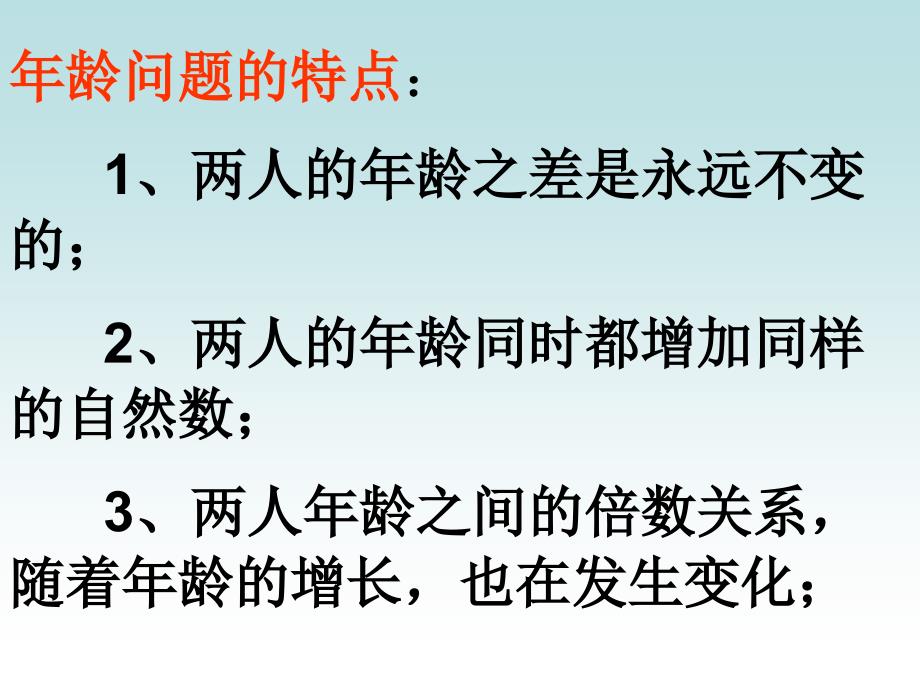 年龄问题的特点：

1、两人的年龄之差是永远不变的；

2、两人的年龄同时都增加同样的自然数；

3、两人年龄之间的倍数关系，随着年龄的增长，也在发生变化；